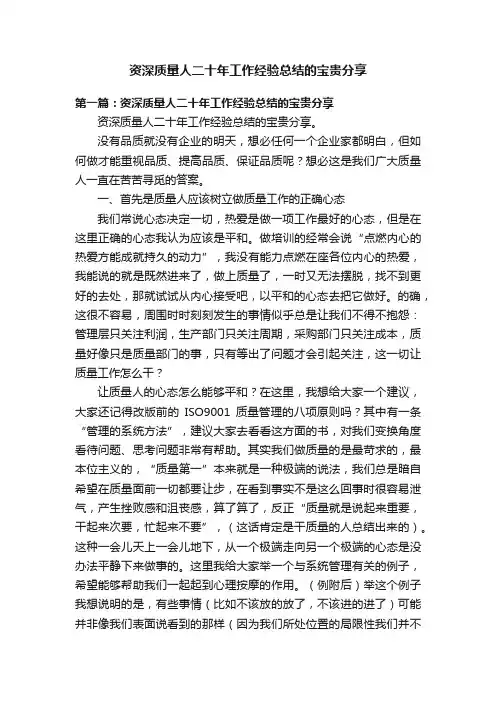 资深质量人二十年工作经验总结的宝贵分享

第一篇：资深质量人二十年工作经验总结的宝贵分享

资深质量人二十年工作经验总结的宝贵分享。

没有品质就没有企业的明天，想必任何一个企业家都明白，但如何做才能重视品质、提高品质、保证品质呢？想必这是我们广大质量人一直在苦苦寻觅的答案。

一、首先是质量人应该树立做质量工作的正确心态

我们常说心态决定一切，热爱是做一项工作最好的心态，但是在这里正确的心态我认为应该是平和。做培训的经常会说“点燃内心的热爱方能成就持久的动力”，我没有能力点燃在座各位内心的热爱，我能说的就是既然进来了，做上质量了，一时又无法摆脱，找不到更好的去处，那就试试从内心接受吧，以平和的心态去把它做好。的确，这很不容易，周围时时刻刻发生的事情似乎总是让我们不得不抱怨：管理层只关注利润，生产部门只关注周期，采购部门只关注成本，质量好像只是质量部门的事，只有等出了问题才会引起关注，这一切让质量工作怎么干？

让质量人的心态怎么能够平和？在这里，我想给大家一个建议，大家还记得改版前的 ISO9001 质量管理的八项原则吗？其中有一条“管理的系统方法”，建议大家去看看这方面的书，对我们变换角度看待问题、思考问题非常有帮助。其实我们做质量的是最苛求的，最本位主义的，“质量第一”本来就是一种极端的说法，我们总是暗自希望在质量面前一切都要让步，在看到事实不是这么回事时很容易泄气，产生挫败感和沮丧感，算了算了，反正“质量就是说起来重要，干起来次要，忙起来不要”，（这话肯定是干质量的人总结出来的）。这种一会儿天上一会儿地下，从一个极端走向另一个极端的心态是没办法平静下来做事的。这里我给大家举一个与系统管理有关的例子，希望能够帮助我们一起起到心理按摩的作用。（例附后）举这个例子我想说明的是，有些事情（比如不该放的放了，不该进的进了）可能并非像我们表面说看到的那样（因为我们所处位置的局限性我们并不